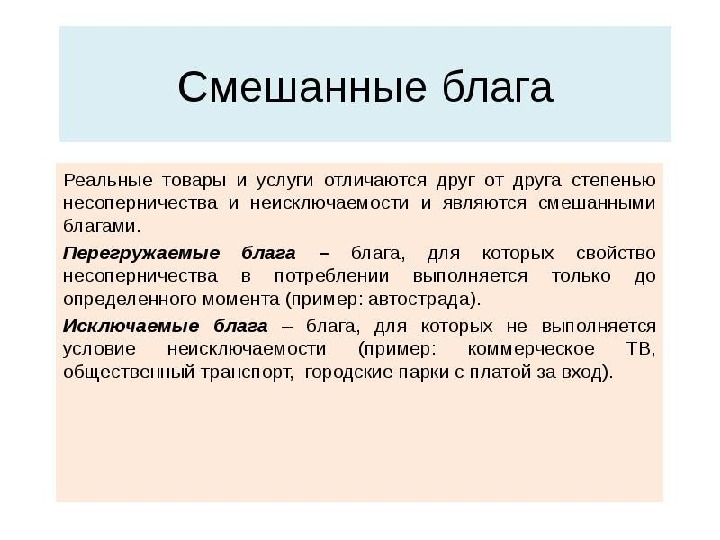 Смешанные блага

Реальные товары и услуги отличаются друг от друга степенью несоперничества и неисключаемости и являются смешанными благами.

Перегружаемые блага – блага, для которых свойство несоперничества в потреблении выполняется только до определенного момента (пример: автострада).

Исключаемые блага – блага, для которых не выполняется условие неисключаемости (пример: коммерческое ТВ, общественный транспорт, городские парки с платой за вход).